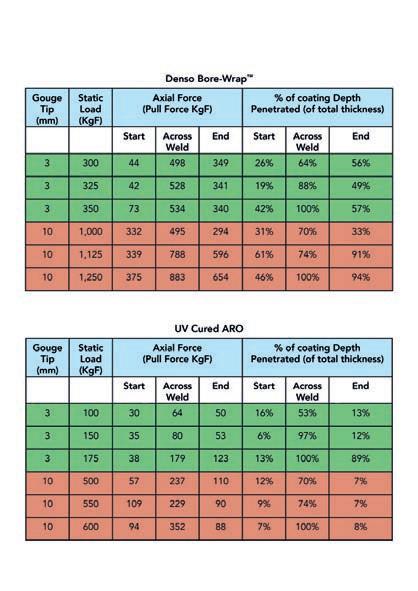 Denso Bore-Wrap™

| Gouge Tip (mm) | Static Load (KgF) | Axial Force (Pull Force KgF) | | | % of coating Depth Penetrated (of total thickness) | | |
|---|---|---|---|---|---|---|---|
| | | Start | Across Weld | End | Start | Across Weld | End |
| 3 | 300 | 44 | 498 | 349 | 26% | 64% | 56% |
| 3 | 325 | 42 | 528 | 341 | 19% | 88% | 49% |
| 3 | 350 | 73 | 534 | 340 | 42% | 100% | 57% |
| 10 | 1,000 | 332 | 495 | 294 | 31% | 70% | 33% |
| 10 | 1,125 | 339 | 788 | 596 | 61% | 74% | 91% |
| 10 | 1,250 | 375 | 883 | 654 | 46% | 100% | 94% |

UV Cured ARO

| Gouge Tip (mm) | Static Load (KgF) | Axial Force (Pull Force KgF) | | | % of coating Depth Penetrated (of total thickness) | | |
|---|---|---|---|---|---|---|---|
| | | Start | Across Weld | End | Start | Across Weld | End |
| 3 | 100 | 30 | 64 | 50 | 16% | 53% | 13% |
| 3 | 150 | 35 | 80 | 53 | 6% | 97% | 12% |
| 3 | 175 | 38 | 179 | 123 | 13% | 100% | 89% |
| 10 | 500 | 57 | 237 | 110 | 12% | 70% | 7% |
| 10 | 550 | 109 | 229 | 90 | 9% | 74% | 7% |
| 10 | 600 | 94 | 352 | 88 | 7% | 100% | 8% |